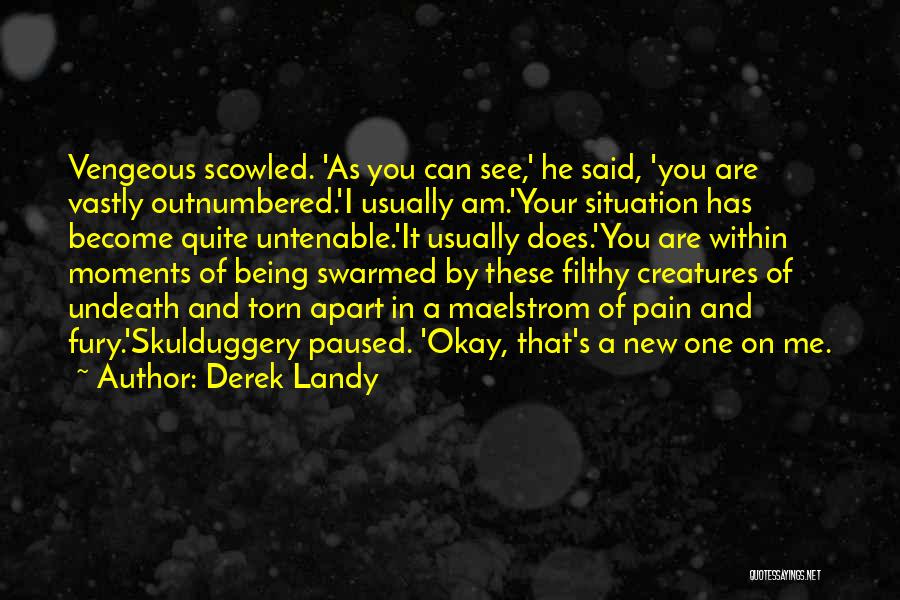 Vengeous scowled. 'As you can see,' he said, 'you are vastly outnumbered.'I usually am.'Your situation has become quite untenable.'It usually does.'You are within moments of being swarmed by these filthy creatures of undeath and torn apart in a maelstrom of pain and fury.'Skulduggery paused. 'Okay, that's a new one on me.

~ Author: Derek Landy

QUOTESSAYINGS.NET